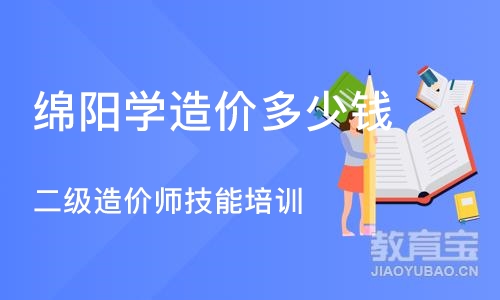 绵阳学造价多少钱

二级造价师技能培训

教育宝
JIAOYUBAO.CN